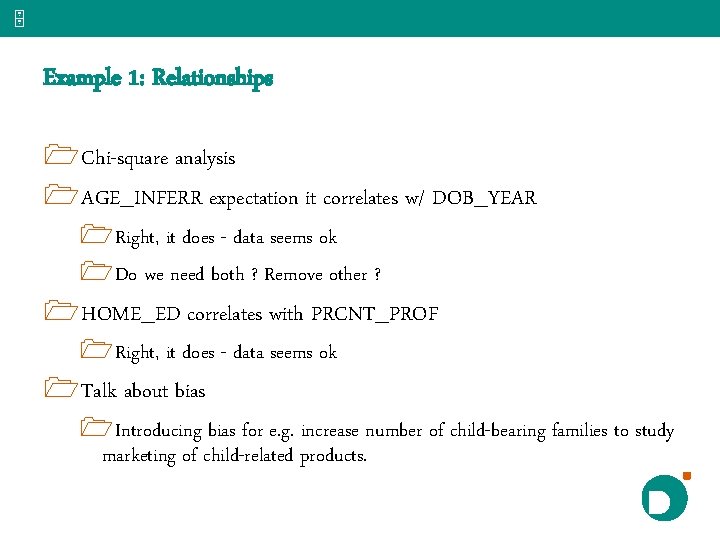 Example 1: Relationships

Chi-square analysis

AGE_INFERR expectation it correlates w/ DOB_YEAR

Right, it does - data seems ok

Do we need both ? Remove other ?

HOME_ED correlates with PRCNT_PROF

Right, it does - data seems ok

Talk about bias

Introducing bias for e.g. increase number of child-bearing families to study marketing of child-related products.